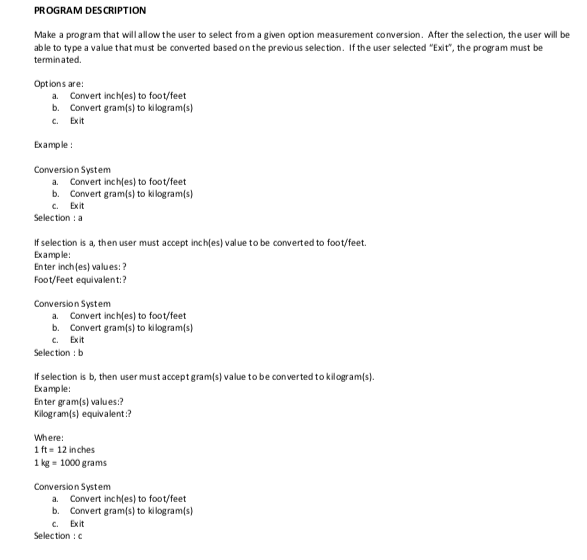 PROGRAM DESCRIPTION

Make a program that will allow the user to select from a given option measurement conversion. After the selection, the user will be able to type a value that must be converted based on the previous selection. If the user selected "Exit", the program must be terminated.

Options are:
a. Convert inch(es) to foot/feet
b. Convert gram(s) to kilogram(s)
c. Exit

Example :

Conversion System
a. Convert inch(es) to foot/feet
b. Convert gram(s) to kilogram(s)
c. Exit
Selection : a

If selection is a, then user must accept inch(es) value to be converted to foot/feet.
Example:
Enter inch(es) values: ?
Foot/Feet equivalent:?

Conversion System
a. Convert inch(es) to foot/feet
b. Convert gram(s) to kilogram(s)
c. Exit
Selection : b

If selection is b, then user must accept gram(s) value to be converted to kilogram(s).
Example:
Enter gram(s) values:?
Kilogram(s) equivalent:?

Where:
1 ft = 12 inches
1 kg = 1000 grams

Conversion System
a. Convert inch(es) to foot/feet
b. Convert gram(s) to kilogram(s)
c. Exit
Selection : c